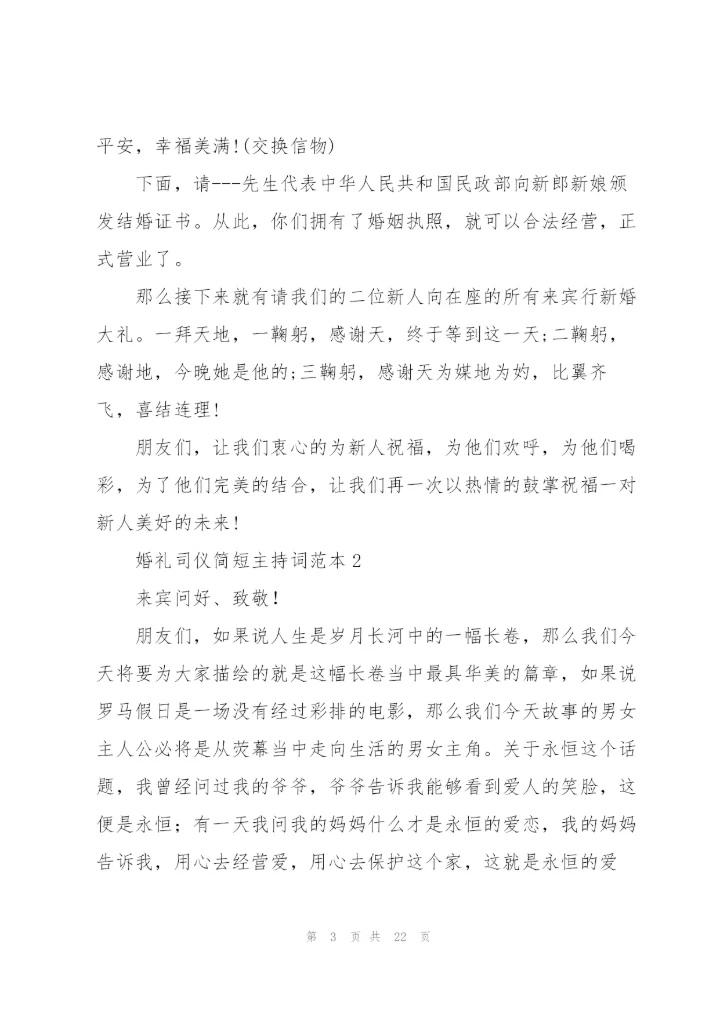 平安，幸福美满!(交换信物)

下面，请---先生代表中华人民共和国民政部向新郎新娘颁发结婚证书。从此，你们拥有了婚姻执照，就可以合法经营，正式营业了。

那么接下来就有请我们的二位新人向在座的所有来宾行新婚大礼。一拜天地，一鞠躬，感谢天，终于等到这一天;二鞠躬，感谢地，今晚她是他的;三鞠躬，感谢天为媒地为妁，比翼齐飞，喜结连理!

朋友们，让我们衷心的为新人祝福，为他们欢呼，为他们喝彩，为了他们完美的结合，让我们再一次以热情的鼓掌祝福一对新人美好的未来!

婚礼司仪简短主持词范本 2

来宾问好、致敬!

朋友们，如果说人生是岁月长河中的一幅长卷，那么我们今天将要为大家描绘的就是这幅长卷当中最具华美的篇章，如果说罗马假日是一场没有经过彩排的电影，那么我们今天故事的男女主人公必将是从荧幕当中走向生活的男女主角。关于永恒这个话题，我曾经问过我的爷爷，爷爷告诉我能够看到爱人的笑脸，这便是永恒；有一天我问我的妈妈什么才是永恒的爱恋，我的妈妈告诉我，用心去经营爱，用心去保护这个家，这就是永恒的爱

第 3 页 共 22 页